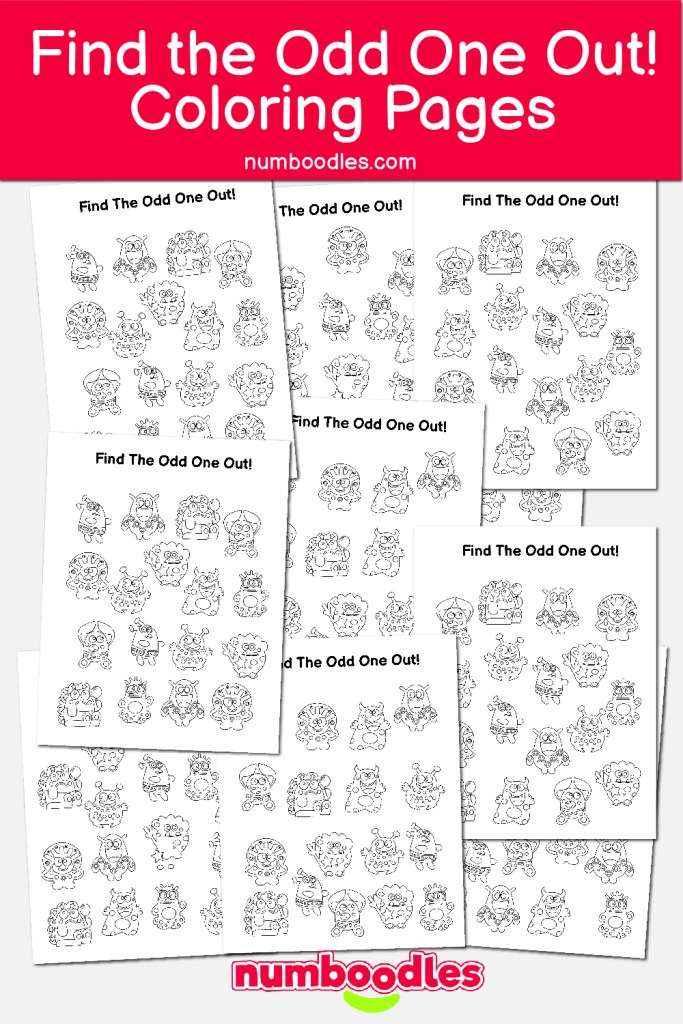 Find the Odd One Out! Coloring Pages

numboodles.com

Find The Odd One Out!

The Odd One Out!

Find The Odd One Out!

Find The Odd One Out!

Find The Odd One Out!

Find The Odd One Out!

d The Odd One Out!

numboodles